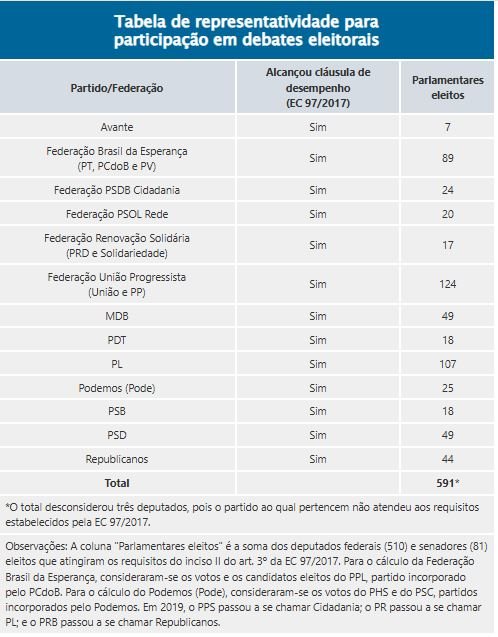 Tabela de representatividade para participação em debates eleitorais

| Partido/Federação | Alcançou cláusula de desempenho (EC 97/2017) | Parlamentares eleitos |
|---|---|---|
| Avante | Sim | 7 |
| Federação Brasil da Esperança (PT, PCdoB e PV) | Sim | 89 |
| Federação PSDB Cidadania | Sim | 24 |
| Federação PSOL Rede | Sim | 20 |
| Federação Renovação Solidária (PRD e Solidariedade) | Sim | 17 |
| Federação União Progressista (União e PP) | Sim | 124 |
| MDB | Sim | 49 |
| PDT | Sim | 18 |
| PL | Sim | 107 |
| Podemos (Pode) | Sim | 25 |
| PSB | Sim | 18 |
| PSD | Sim | 49 |
| Republicanos | Sim | 44 |
| Total | | 591* |

*O total desconsiderou três deputados, pois o partido ao qual pertencem não atendeu aos requisitos estabelecidos pela EC 97/2017.

Observações: A coluna "Parlamentares eleitos" é a soma dos deputados federais (510) e senadores (81) eleitos que atingiram os requisitos do inciso II do art. 3º da EC 97/2017. Para o cálculo da Federação Brasil da Esperança, consideraram-se os votos e os candidatos eleitos do PPL, partido incorporado pelo PCdoB. Para o cálculo do Podemos (Pode), consideraram-se os votos do PHS e do PSC, partidos incorporados pelo Podemos. Em 2019, o PPS passou a se chamar Cidadania; o PR passou a se chamar PL; e o PRB passou a se chamar Republicanos.